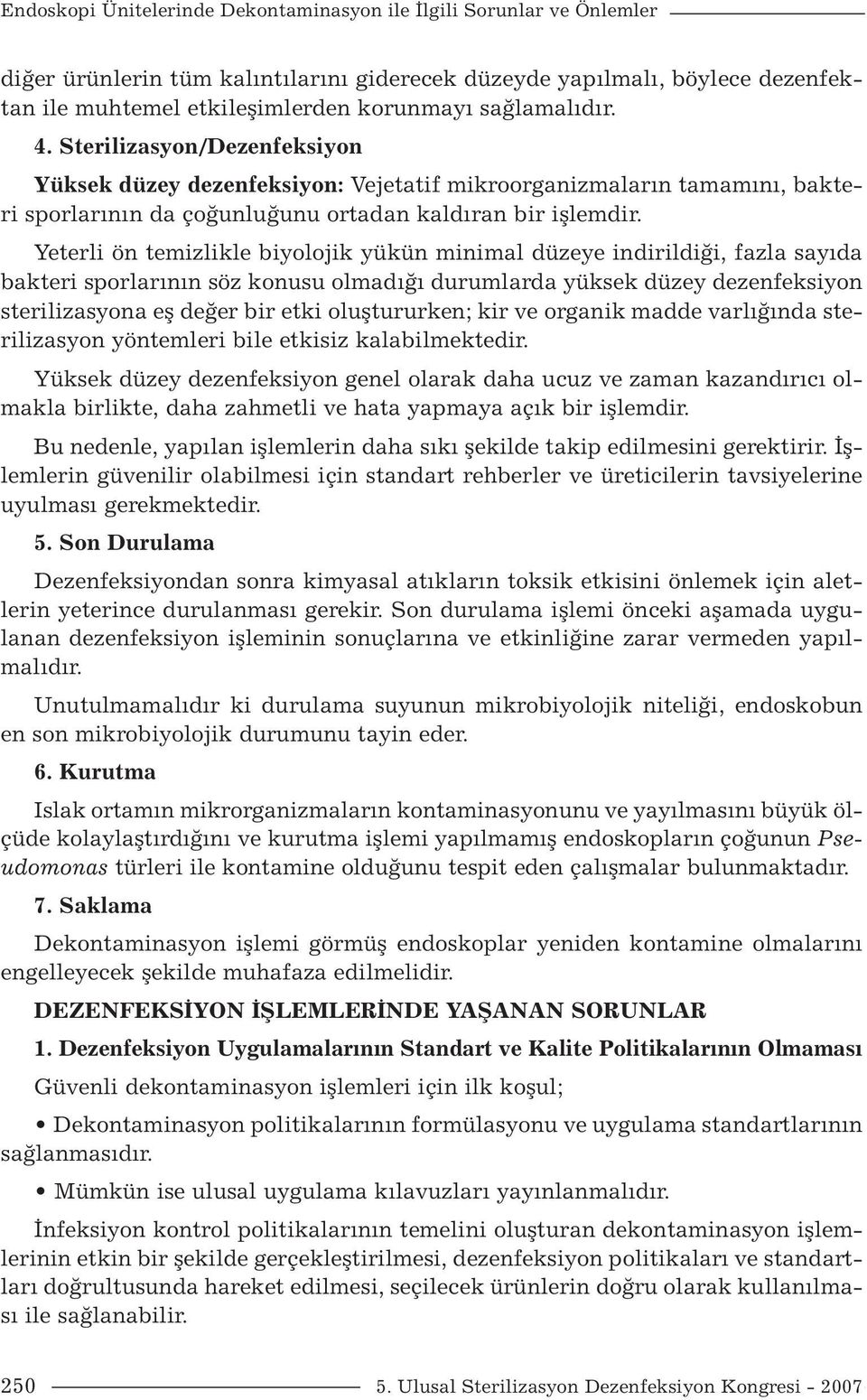 Endoskopi Ünitelerinde Dekontaminasyon ile İlgili Sorunlar ve Önlemler

diğer ürünlerin tüm kalıntılarını giderecek düzeyde yapılmalı, böylece dezenfektan ile muhtemel etkileşimlerden korunmayı sağlamalıdır.

4. Sterilizasyon/Dezenfeksiyon

Yüksek düzey dezenfeksiyon: Vejetatif mikroorganizmaların tamamını, bakteri sporlarının da çoğunluğunu ortadan kaldıran bir işlemdir.

Yeterli ön temizlikle biyolojik yükün minimal düzeye indirildiği, fazla sayıda bakteri sporlarının söz konusu olmadığı durumlarda yüksek düzey dezenfeksiyon sterilizasyona eş değer bir etki oluştururken; kir ve organik madde varlığında sterilizasyon yöntemleri bile etkisiz kalabilmektedir.

Yüksek düzey dezenfeksiyon genel olarak daha ucuz ve zaman kazandırıcı olmakla birlikte, daha zahmetli ve hata yapmaya açık bir işlemdir.

Bu nedenle, yapılan işlemlerin daha sıkı şekilde takip edilmesini gerektirir. İşlemlerin güvenilir olabilmesi için standart rehberler ve üreticilerin tavsiyelerine uyulması gerekmektedir.

5. Son Durulama

Dezenfeksiyondan sonra kimyasal atıkların toksik etkisini önlemek için aletlerin yeterince durulanması gerekir. Son durulama işlemi önceki aşamada uygulanan dezenfeksiyon işleminin sonuçlarına ve etkinliğine zarar vermeden yapılmalıdır.

Unutulmamalıdır ki durulama suyunun mikrobiyolojik niteliği, endoskobun en son mikrobiyolojik durumunu tayin eder.

6. Kurutma

Islak ortamın mikrorganizmaların kontaminasyonunu ve yayılmasını büyük ölçüde kolaylaştırdığını ve kurutma işlemi yapılmamış endoskopların çoğunun Pseudomonas türleri ile kontamine olduğunu tespit eden çalışmalar bulunmaktadır.

7. Saklama

Dekontaminasyon işlemi görmüş endoskoplar yeniden kontamine olmalarını engelleyecek şekilde muhafaza edilmelidir.

DEZENFEKSİYON İŞLEMLERİNDE YAŞANAN SORUNLAR

1. Dezenfeksiyon Uygulamalarının Standart ve Kalite Politikalarının Olmaması

Güvenli dekontaminasyon işlemleri için ilk koşul;

• Dekontaminasyon politikalarının formülasyonu ve uygulama standartlarının sağlanmasıdır.

• Mümkün ise ulusal uygulama kılavuzları yayınlanmalıdır.

İnfeksiyon kontrol politikalarının temelini oluşturan dekontaminasyon işlemlerinin etkin bir şekilde gerçekleştirilmesi, dezenfeksiyon politikaları ve standartları doğrultusunda hareket edilmesi, seçilecek ürünlerin doğru olarak kullanılması ile sağlanabilir.

250 5. Ulusal Sterilizasyon Dezenfeksiyon Kongresi - 2007